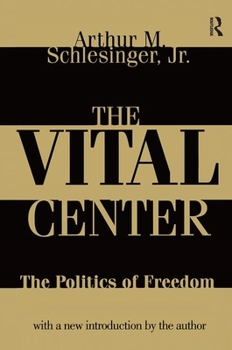 Arthur M. Schlesinger, Jr.

THE VITAL CENTER

The Politics of Freedom

with a new introduction by the author